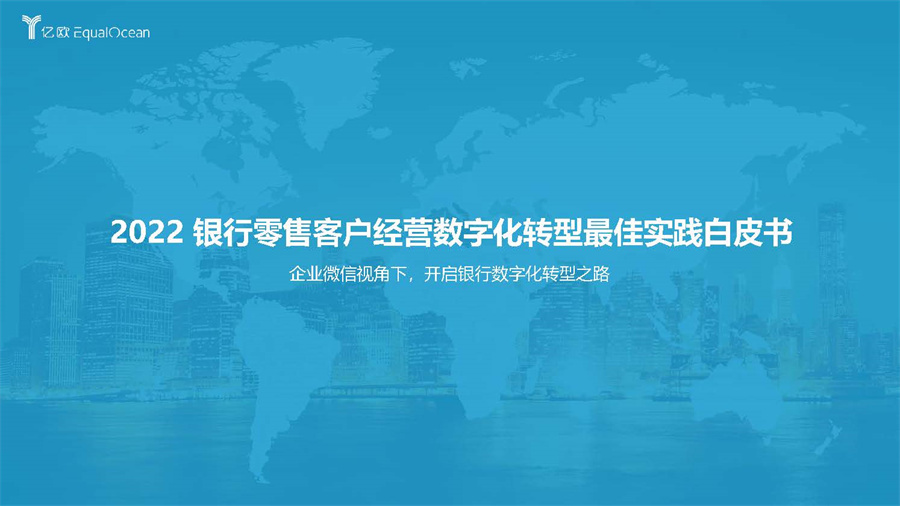 亿欧 EqualOcean

2022 银行零售客户经营数字化转型最佳实践白皮书

企业微信视角下，开启银行数字化转型之路